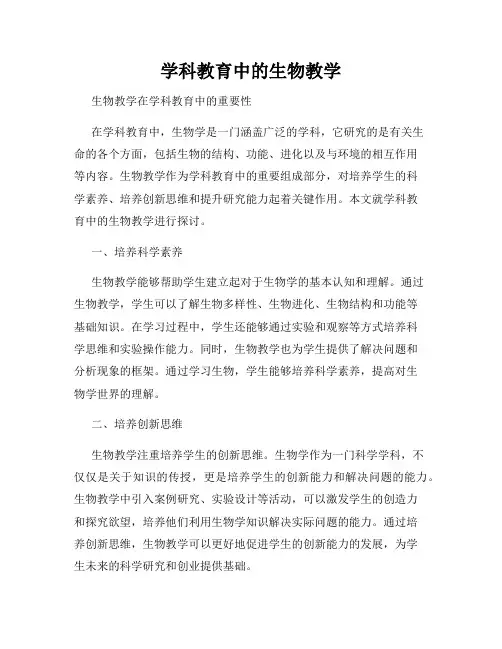 学科教育中的生物教学

生物教学在学科教育中的重要性

在学科教育中，生物学是一门涵盖广泛的学科，它研究的是有关生命的各个方面，包括生物的结构、功能、进化以及与环境的相互作用等内容。生物教学作为学科教育中的重要组成部分，对培养学生的科学素养、培养创新思维和提升研究能力起着关键作用。本文就学科教育中的生物教学进行探讨。

一、培养科学素养

生物教学能够帮助学生建立起对于生物学的基本认知和理解。通过生物教学，学生可以了解生物多样性、生物进化、生物结构和功能等基础知识。在学习过程中，学生还能够通过实验和观察等方式培养科学思维和实验操作能力。同时，生物教学也为学生提供了解决问题和分析现象的框架。通过学习生物，学生能够培养科学素养，提高对生物学世界的理解。

二、培养创新思维

生物教学注重培养学生的创新思维。生物学作为一门科学学科，不仅仅是关于知识的传授，更是培养学生的创新能力和解决问题的能力。生物教学中引入案例研究、实验设计等活动，可以激发学生的创造力和探究欲望，培养他们利用生物学知识解决实际问题的能力。通过培养创新思维，生物教学可以更好地促进学生的创新能力的发展，为学生未来的科学研究和创业提供基础。